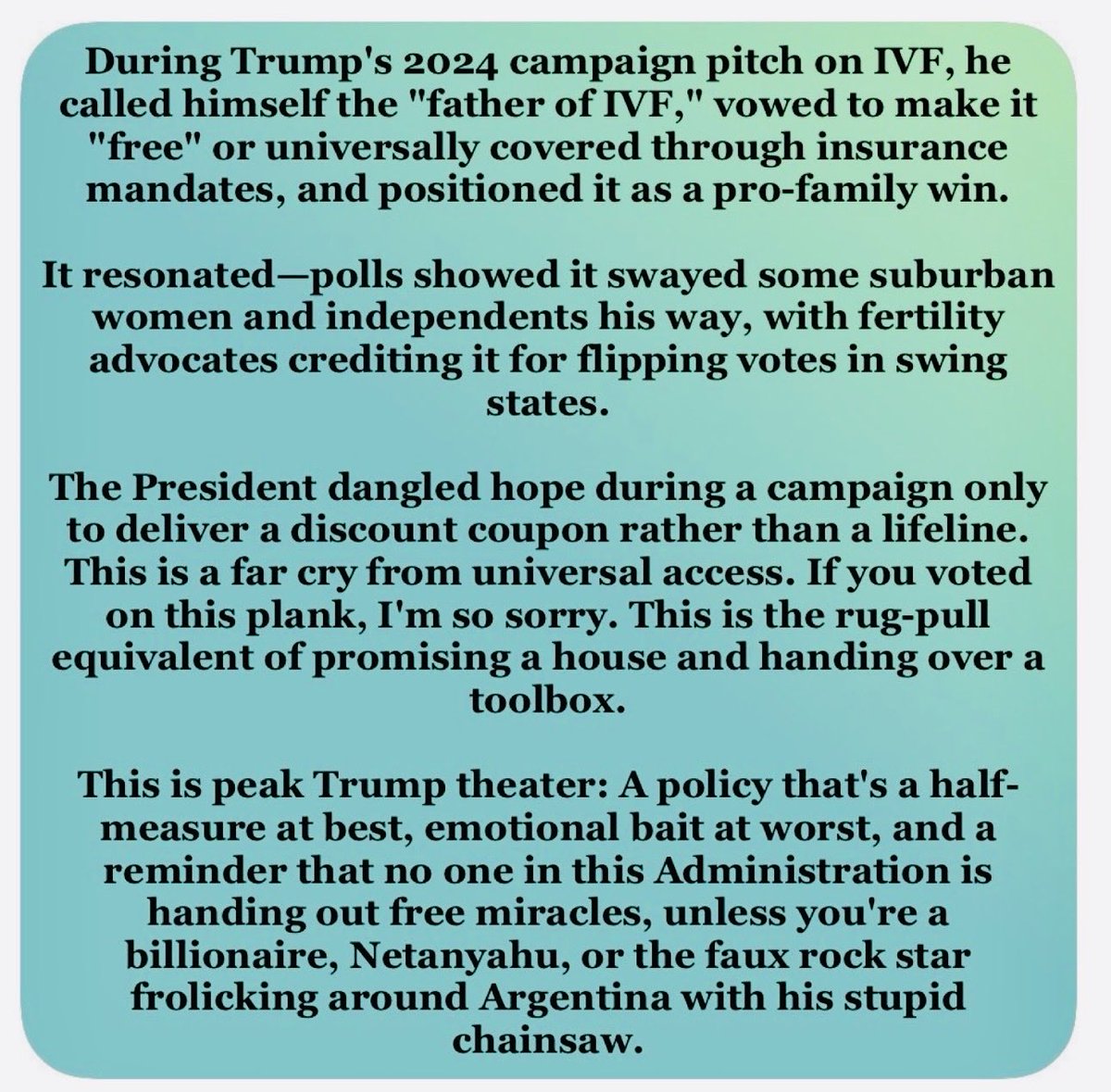 During Trump's 2024 campaign pitch on IVF, he called himself the "father of IVF," vowed to make it "free" or universally covered through insurance mandates, and positioned it as a pro-family win.

It resonated—polls showed it swayed some suburban women and independents his way, with fertility advocates crediting it for flipping votes in swing states.

The President dangled hope during a campaign only to deliver a discount coupon rather than a lifeline. This is a far cry from universal access. If you voted on this plank, I'm so sorry. This is the rug-pull equivalent of promising a house and handing over a toolbox.

This is peak Trump theater: A policy that's a half-measure at best, emotional bait at worst, and a reminder that no one in this Administration is handing out free miracles, unless you're a billionaire, Netanyahu, or the faux rock star frolicking around Argentina with his stupid chainsaw.